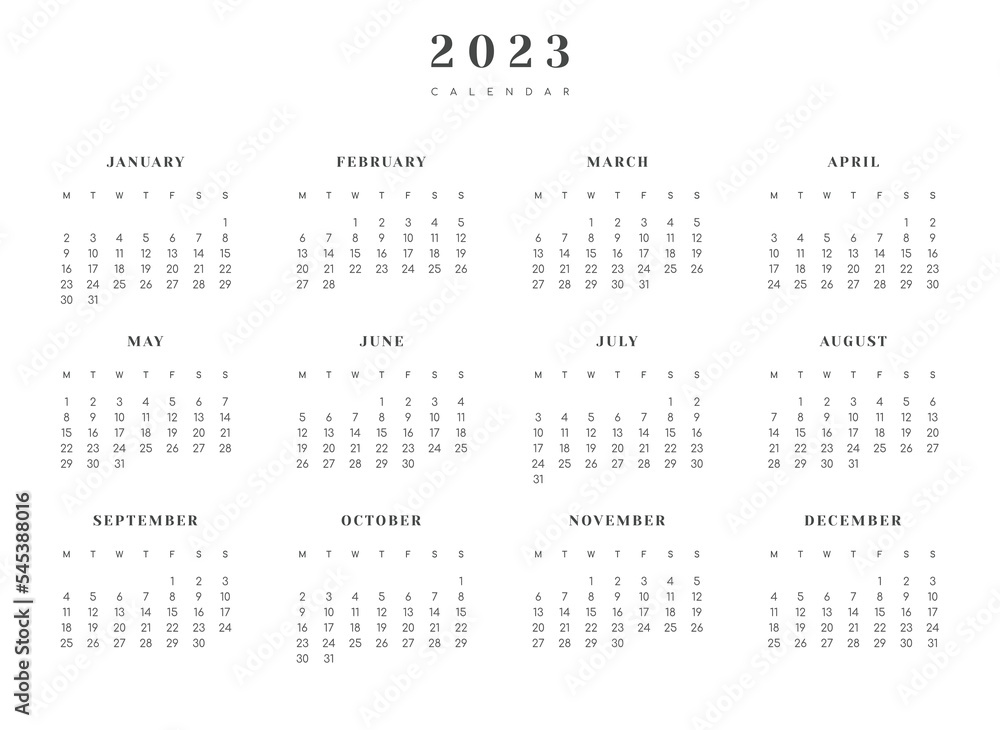 2023
CALENDAR

JANUARY

| M | T | W | T | F | S | S |
|---|---|---|---|---|---|---|
| | | | | | | 1 |
| 2 | 3 | 4 | 5 | 6 | 7 | 8 |
| 9 | 10 | 11 | 12 | 13 | 14 | 15 |
| 16 | 17 | 18 | 19 | 20 | 21 | 22 |
| 23 | 24 | 25 | 26 | 27 | 28 | 29 |
| 30 | 31 | | | | | |

FEBRUARY

| M | T | W | T | F | S | S |
|---|---|---|---|---|---|---|
| | | 1 | 2 | 3 | 4 | 5 |
| 6 | 7 | 8 | 9 | 10 | 11 | 12 |
| 13 | 14 | 15 | 16 | 17 | 18 | 19 |
| 20 | 21 | 22 | 23 | 24 | 25 | 26 |
| 27 | 28 | | | | | |

MARCH

| M | T | W | T | F | S | S |
|---|---|---|---|---|---|---|
| | | 1 | 2 | 3 | 4 | 5 |
| 6 | 7 | 8 | 9 | 10 | 11 | 12 |
| 13 | 14 | 15 | 16 | 17 | 18 | 19 |
| 20 | 21 | 22 | 23 | 24 | 25 | 26 |
| 27 | 28 | 29 | 30 | 31 | | |

APRIL

| M | T | W | T | F | S | S |
|---|---|---|---|---|---|---|
| | | | | | 1 | 2 |
| 3 | 4 | 5 | 6 | 7 | 8 | 9 |
| 10 | 11 | 12 | 13 | 14 | 15 | 16 |
| 17 | 18 | 19 | 20 | 21 | 22 | 23 |
| 24 | 25 | 26 | 27 | 28 | 29 | 30 |

MAY

| M | T | W | T | F | S | S |
|---|---|---|---|---|---|---|
| 1 | 2 | 3 | 4 | 5 | 6 | 7 |
| 8 | 9 | 10 | 11 | 12 | 13 | 14 |
| 15 | 16 | 17 | 18 | 19 | 20 | 21 |
| 22 | 23 | 24 | 25 | 26 | 27 | 28 |
| 29 | 30 | 31 | | | | |

JUNE

| M | T | W | T | F | S | S |
|---|---|---|---|---|---|---|
| | | | 1 | 2 | 3 | 4 |
| 5 | 6 | 7 | 8 | 9 | 10 | 11 |
| 12 | 13 | 14 | 15 | 16 | 17 | 18 |
| 19 | 20 | 21 | 22 | 23 | 24 | 25 |
| 26 | 27 | 28 | 29 | 30 | | |

JULY

| M | T | W | T | F | S | S |
|---|---|---|---|---|---|---|
| | | | | | 1 | 2 |
| 3 | 4 | 5 | 6 | 7 | 8 | 9 |
| 10 | 11 | 12 | 13 | 14 | 15 | 16 |
| 17 | 18 | 19 | 20 | 21 | 22 | 23 |
| 24 | 25 | 26 | 27 | 28 | 29 | 30 |
| 31 | | | | | | |

AUGUST

| M | T | W | T | F | S | S |
|---|---|---|---|---|---|---|
| | 1 | 2 | 3 | 4 | 5 | 6 |
| 7 | 8 | 9 | 10 | 11 | 12 | 13 |
| 14 | 15 | 16 | 17 | 18 | 19 | 20 |
| 21 | 22 | 23 | 24 | 25 | 26 | 27 |
| 28 | 29 | 30 | 31 | | | |

SEPTEMBER

| M | T | W | T | F | S | S |
|---|---|---|---|---|---|---|
| | | | | 1 | 2 | 3 |
| 4 | 5 | 6 | 7 | 8 | 9 | 10 |
| 11 | 12 | 13 | 14 | 15 | 16 | 17 |
| 18 | 19 | 20 | 21 | 22 | 23 | 24 |
| 25 | 26 | 27 | 28 | 29 | 30 | |

OCTOBER

| M | T | W | T | F | S | S |
|---|---|---|---|---|---|---|
| | | | | | | 1 |
| 2 | 3 | 4 | 5 | 6 | 7 | 8 |
| 9 | 10 | 11 | 12 | 13 | 14 | 15 |
| 16 | 17 | 18 | 19 | 20 | 21 | 22 |
| 23 | 24 | 25 | 26 | 27 | 28 | 29 |
| 30 | 31 | | | | | |

NOVEMBER

| M | T | W | T | F | S | S |
|---|---|---|---|---|---|---|
| | | 1 | 2 | 3 | 4 | 5 |
| 6 | 7 | 8 | 9 | 10 | 11 | 12 |
| 13 | 14 | 15 | 16 | 17 | 18 | 19 |
| 20 | 21 | 22 | 23 | 24 | 25 | 26 |
| 27 | 28 | 29 | 30 | | | |

DECEMBER

| M | T | W | T | F | S | S |
|---|---|---|---|---|---|---|
| | | | | 1 | 2 | 3 |
| 4 | 5 | 6 | 7 | 8 | 9 | 10 |
| 11 | 12 | 13 | 14 | 15 | 16 | 17 |
| 18 | 19 | 20 | 21 | 22 | 23 | 24 |
| 25 | 26 | 27 | 28 | 29 | 30 | 31 |

Adobe Stock | #545388016